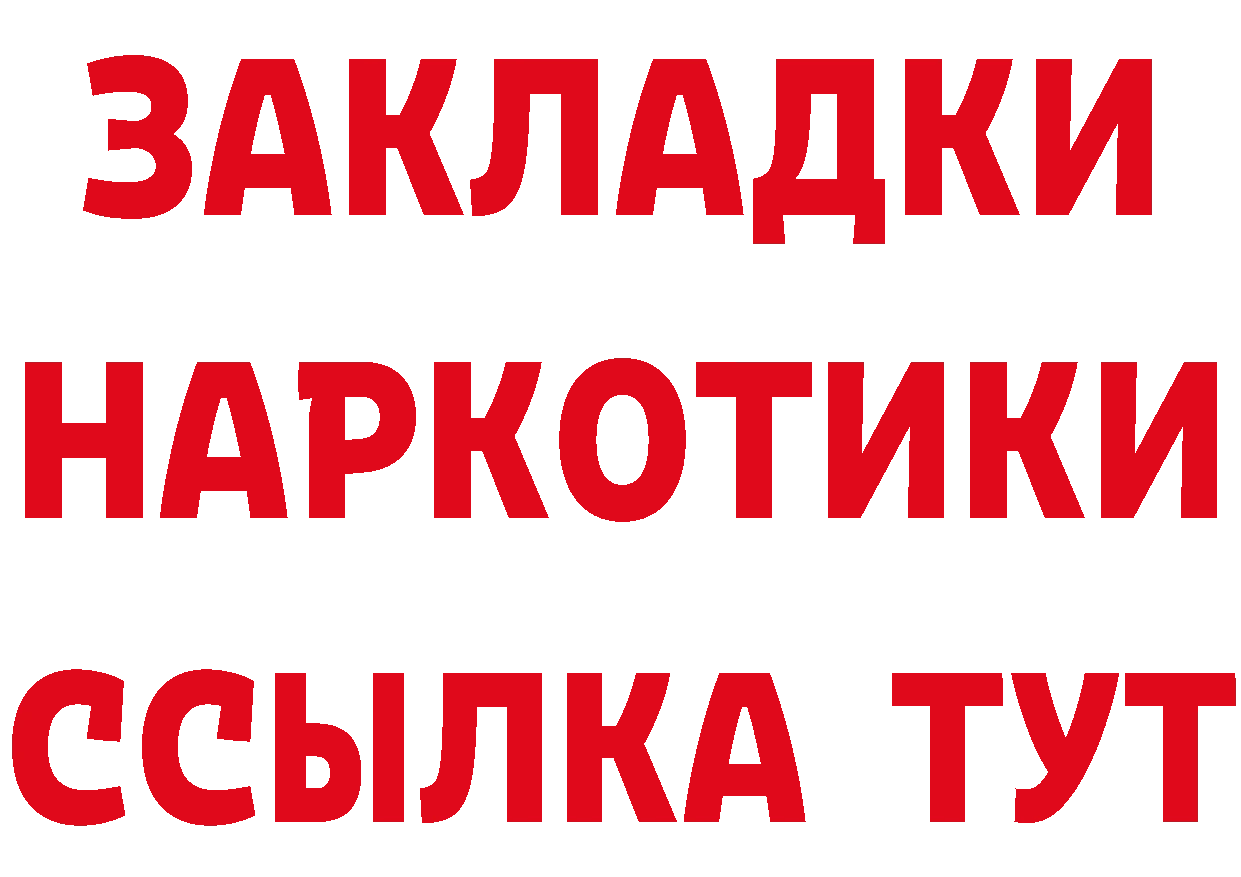 ЗАКЛАДКИ
НАРКОТИКИ
ССЫЛКА ТУТ